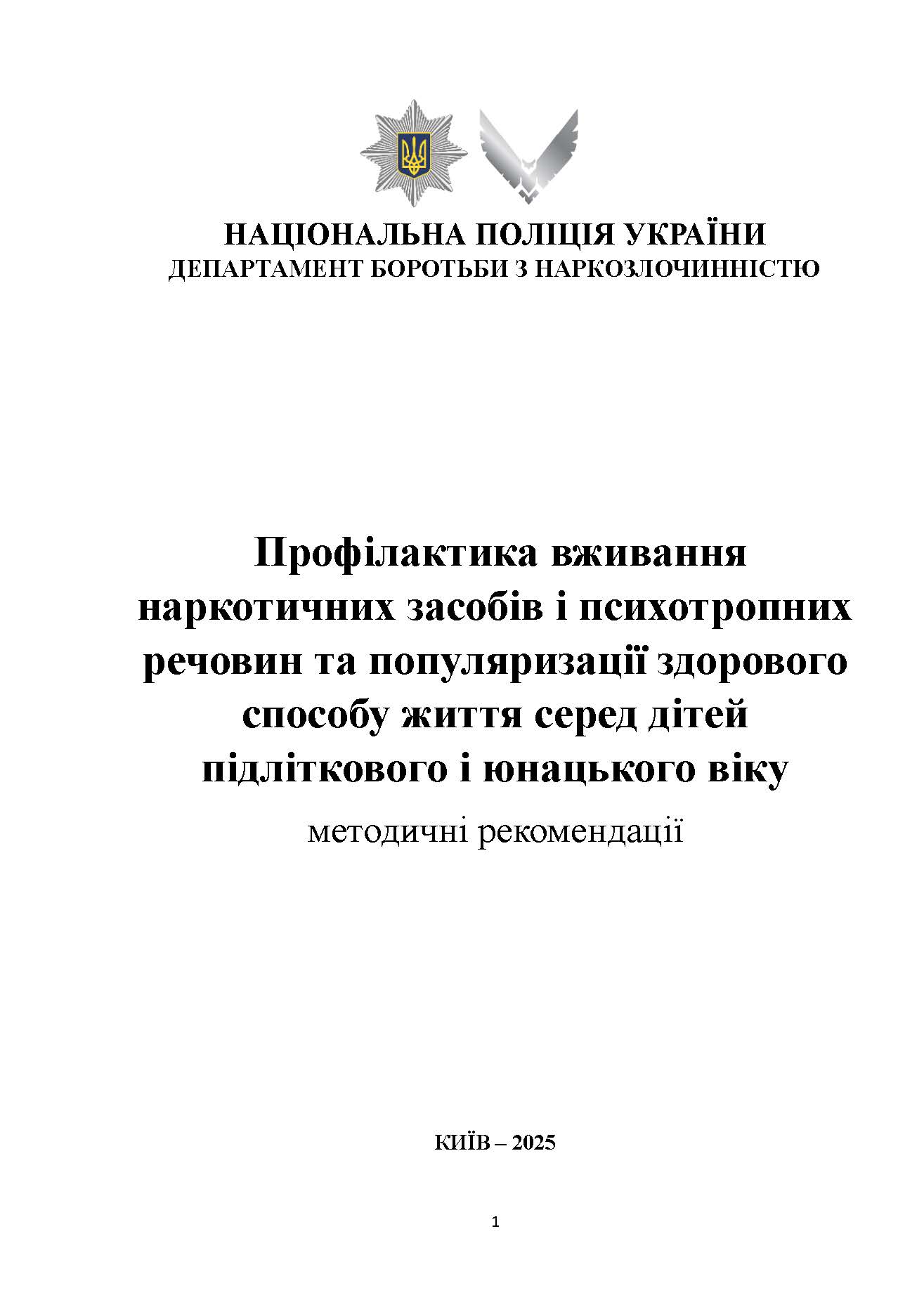 НАЦІОНАЛЬНА ПОЛІЦІЯ УКРАЇНИ
ДЕПАРТАМЕНТ БОРОТЬБИ З НАРКОЗЛОЧИННІСТЮ

Профілактика вживання наркотичних засобів і психотропних речовин та популяризації здорового способу життя серед дітей підліткового і юнацького віку

методичні рекомендації

КИЇВ – 2025

1